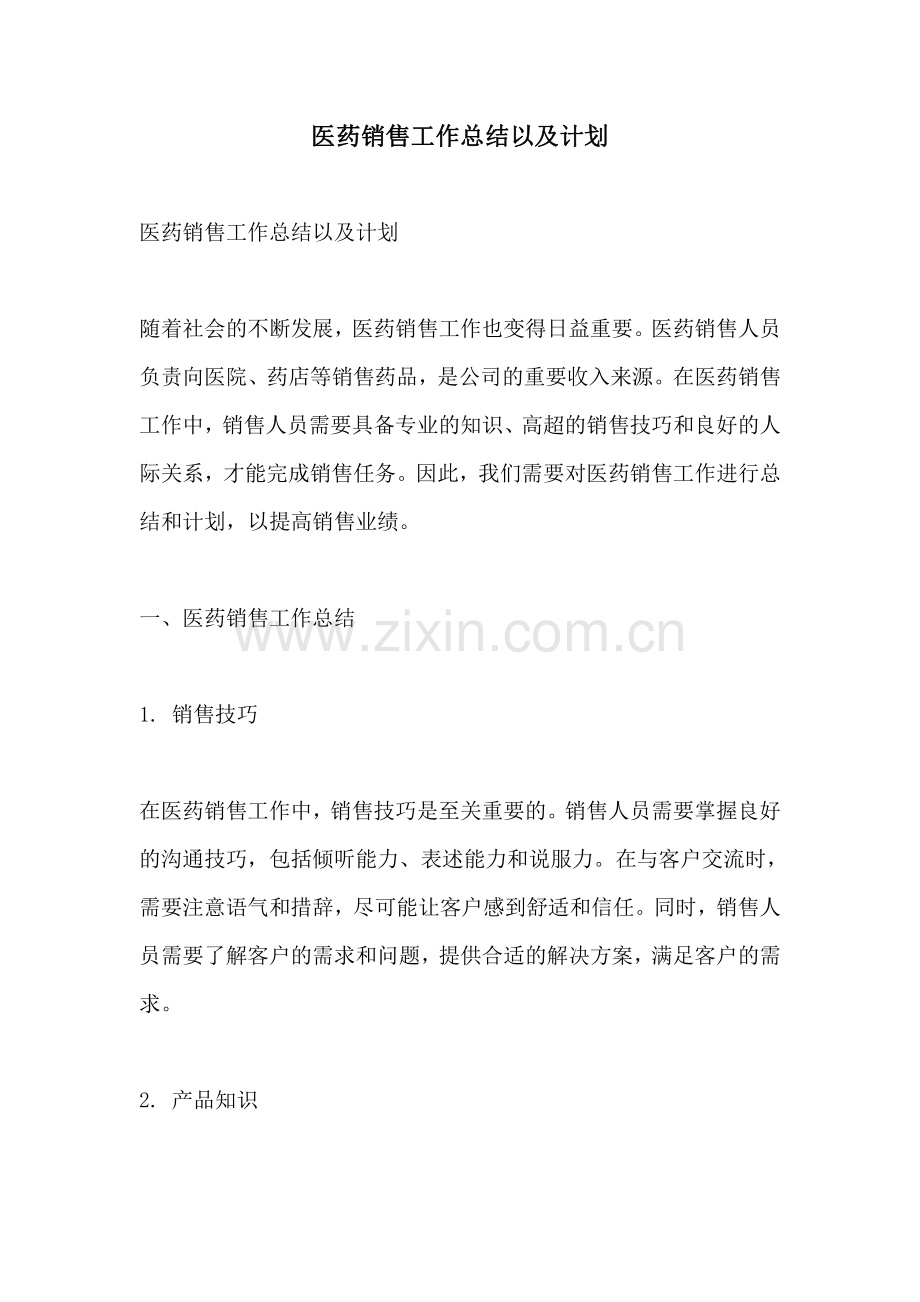 医药销售工作总结以及计划

医药销售工作总结以及计划

随着社会的不断发展，医药销售工作也变得日益重要。医药销售人员负责向医院、药店等销售药品，是公司的重要收入来源。在医药销售工作中，销售人员需要具备专业的知识、高超的销售技巧和良好的人际关系，才能完成销售任务。因此，我们需要对医药销售工作进行总结和计划，以提高销售业绩。

一、医药销售工作总结

www.zixin.com.cn

1. 销售技巧

在医药销售工作中，销售技巧是至关重要的。销售人员需要掌握良好的沟通技巧，包括倾听能力、表述能力和说服力。在与客户交流时，需要注意语气和措辞，尽可能让客户感到舒适和信任。同时，销售人员需要了解客户的需求和问题，提供合适的解决方案，满足客户的需求。

2. 产品知识